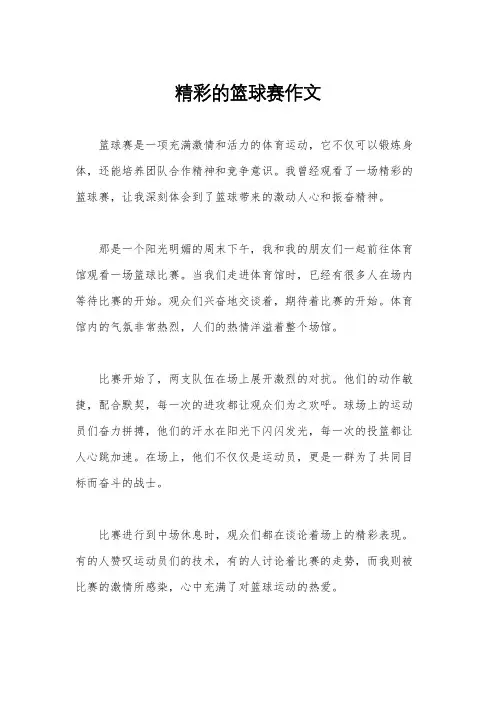 精彩的篮球赛作文

篮球赛是一项充满激情和活力的体育运动，它不仅可以锻炼身体，还能培养团队合作精神和竞争意识。我曾经观看了一场精彩的篮球赛，让我深刻体会到了篮球带来的激动人心和振奋精神。

那是一个阳光明媚的周末下午，我和我的朋友们一起前往体育馆观看一场篮球比赛。当我们走进体育馆时，已经有很多人在场内等待比赛的开始。观众们兴奋地交谈着，期待着比赛的开始。体育馆内的气氛非常热烈，人们的热情洋溢着整个场馆。

比赛开始了，两支队伍在场上展开激烈的对抗。他们的动作敏捷，配合默契，每一次的进攻都让观众们为之欢呼。球场上的运动员们奋力拼搏，他们的汗水在阳光下闪闪发光，每一次的投篮都让人心跳加速。在场上，他们不仅仅是运动员，更是一群为了共同目标而奋斗的战士。

比赛进行到中场休息时，观众们都在谈论着场上的精彩表现。有的人赞叹运动员们的技术，有的人讨论着比赛的走势，而我则被比赛的激情所感染，心中充满了对篮球运动的热爱。